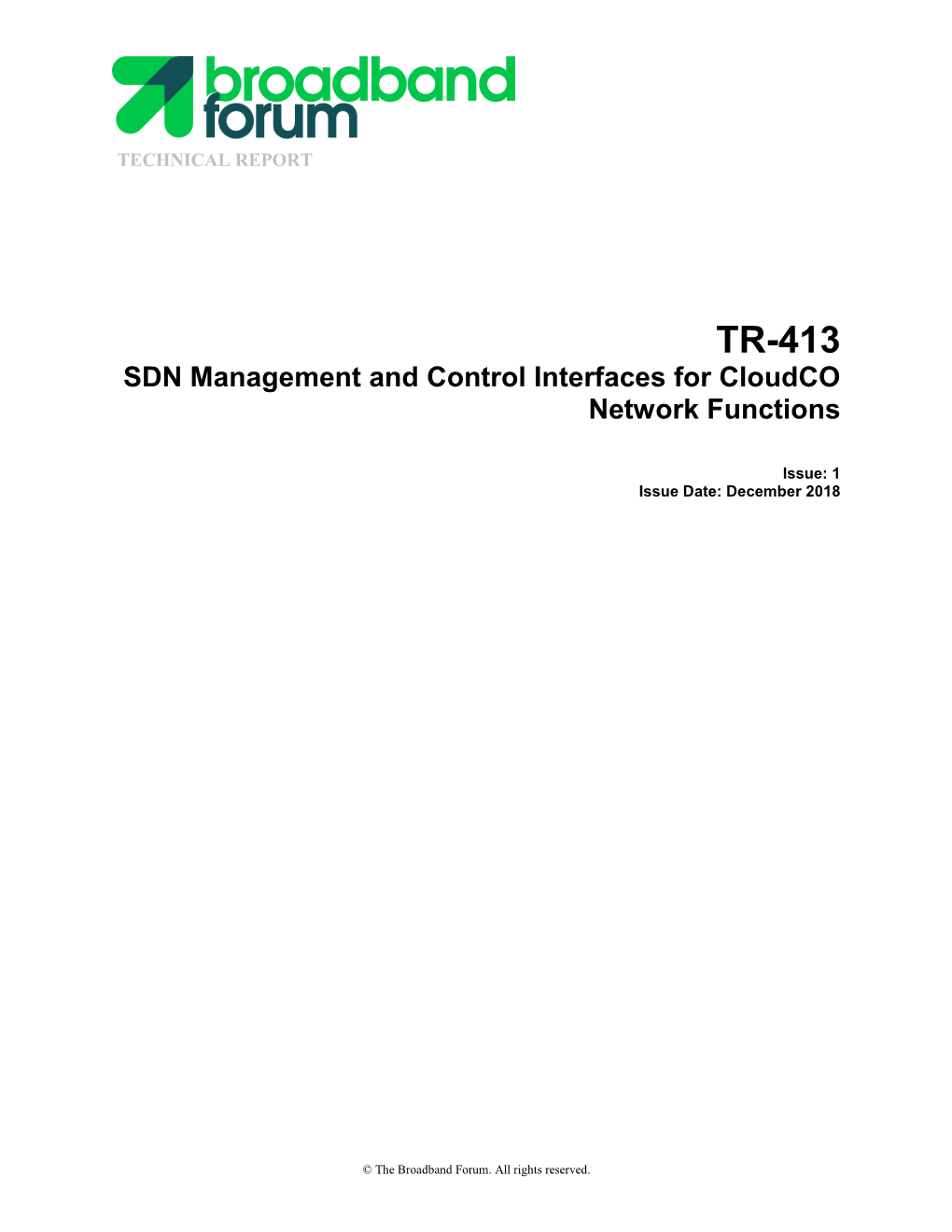 broadband forum

TECHNICAL REPORT

TR-413

SDN Management and Control Interfaces for CloudCO Network Functions

Issue: 1
Issue Date: December 2018

© The Broadband Forum. All rights reserved.